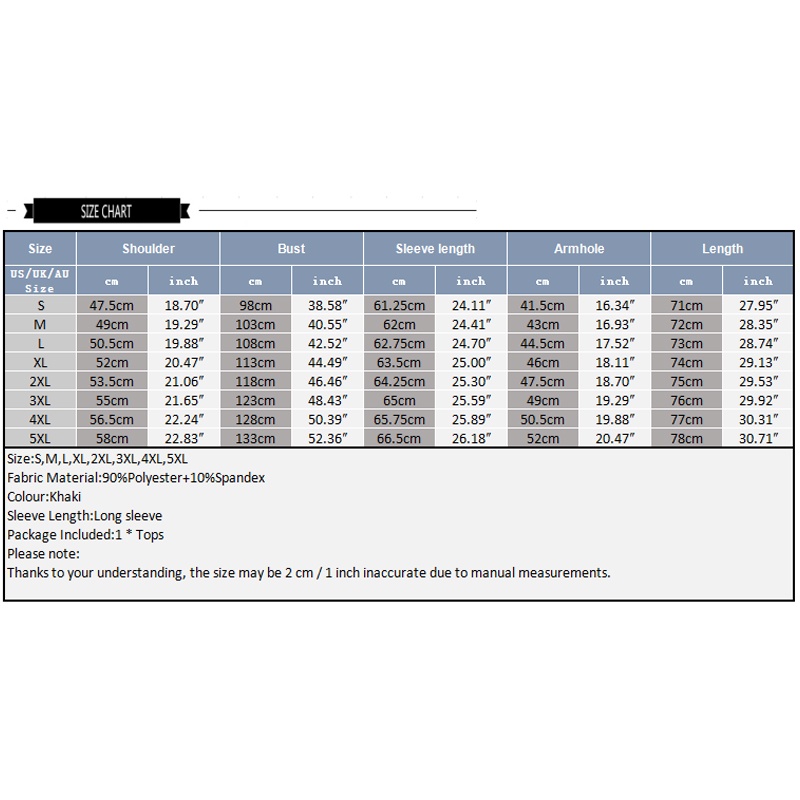 SIZE CHART

| Size | Shoulder | | Bust | | Sleeve length | | Armhole | | Length | |
|---|---|---|---|---|---|---|---|---|---|---|
| US/UK/AU Size | cm | inch | cm | inch | cm | inch | cm | inch | cm | inch |
| S | 47.5cm | 18.70″ | 98cm | 38.58″ | 61.25cm | 24.11″ | 41.5cm | 16.34″ | 71cm | 27.95″ |
| M | 49cm | 19.29″ | 103cm | 40.55″ | 62cm | 24.41″ | 43cm | 16.93″ | 72cm | 28.35″ |
| L | 50.5cm | 19.88″ | 108cm | 42.52″ | 62.75cm | 24.70″ | 44.5cm | 17.52″ | 73cm | 28.74″ |
| XL | 52cm | 20.47″ | 113cm | 44.49″ | 63.5cm | 25.00″ | 46cm | 18.11″ | 74cm | 29.13″ |
| 2XL | 53.5cm | 21.06″ | 118cm | 46.46″ | 64.25cm | 25.30″ | 47.5cm | 18.70″ | 75cm | 29.53″ |
| 3XL | 55cm | 21.65″ | 123cm | 48.43″ | 65cm | 25.59″ | 49cm | 19.29″ | 76cm | 29.92″ |
| 4XL | 56.5cm | 22.24″ | 128cm | 50.39″ | 65.75cm | 25.89″ | 50.5cm | 19.88″ | 77cm | 30.31″ |
| 5XL | 58cm | 22.83″ | 133cm | 52.36″ | 66.5cm | 26.18″ | 52cm | 20.47″ | 78cm | 30.71″ |

Size:S,M,L,XL,2XL,3XL,4XL,5XL
Fabric Material:90%Polyester+10%Spandex
Colour:Khaki
Sleeve Length:Long sleeve
Package Included:1 * Tops
Please note:
Thanks to your understanding, the size may be 2 cm / 1 inch inaccurate due to manual measurements.